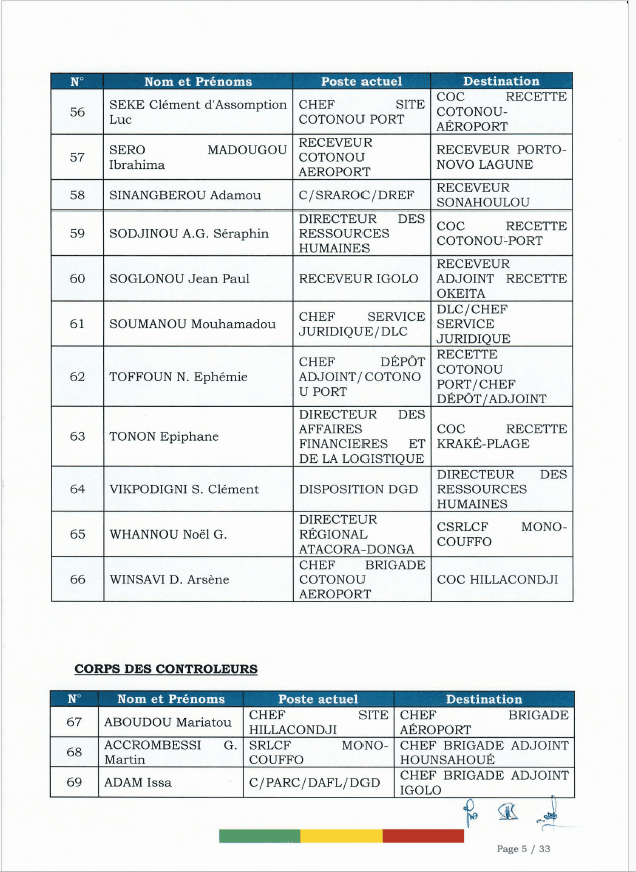 | N° | Nom et Prénoms | Poste actuel | Destination |
|---|---|---|---|
| 56 | SEKE Clément d'Assomption Luc | CHEF SITE COTONOU PORT | COC RECETTE COTONOU-AÉROPORT |
| 57 | SERO MADOUGOU Ibrahima | RECEVEUR COTONOU AEROPORT | RECEVEUR PORTO-NOVO LAGUNE |
| 58 | SINANGBEROU Adamou | C/SRAROC/DREF | RECEVEUR SONAHOULOU |
| 59 | SODJINOU A.G. Séraphin | DIRECTEUR DES RESSOURCES HUMAINES | COC RECETTE COTONOU-PORT |
| 60 | SOGLONOU Jean Paul | RECEVEUR IGOLO | RECEVEUR ADJOINT RECETTE OKEITA |
| 61 | SOUMANOU Mouhamadou | CHEF SERVICE JURIDIQUE/DLC | DLC/CHEF SERVICE JURIDIQUE |
| 62 | TOFFOUN N. Ephémie | CHEF DÉPÔT ADJOINT/COTONOU PORT | RECETTE COTONOU PORT/CHEF DÉPÔT/ADJOINT |
| 63 | TONON Epiphane | DIRECTEUR DES AFFAIRES FINANCIERES ET DE LA LOGISTIQUE | COC RECETTE KRAKÉ-PLAGE |
| 64 | VIKPODIGNI S. Clément | DISPOSITION DGD | DIRECTEUR DES RESSOURCES HUMAINES |
| 65 | WHANNOU Noël G. | DIRECTEUR RÉGIONAL ATACORA-DONGA | CSRLCF MONO-COUFFO |
| 66 | WINSAVI D. Arsène | CHEF BRIGADE COTONOU AEROPORT | COC HILLACONDJI |

CORPS DES CONTROLEURS

| N° | Nom et Prénoms | Poste actuel | Destination |
|---|---|---|---|
| 67 | ABOUDOU Mariatou | CHEF SITE HILLACONDJI | CHEF BRIGADE AÉROPORT |
| 68 | ACCROMBESSI G. Martin | SRLCF MONO-COUFFO | CHEF BRIGADE ADJOINT HOUNSAHOUÉ |
| 69 | ADAM Issa | C/PARC/DAFL/DGD | CHEF BRIGADE ADJOINT IGOLO |

Page 5 / 33